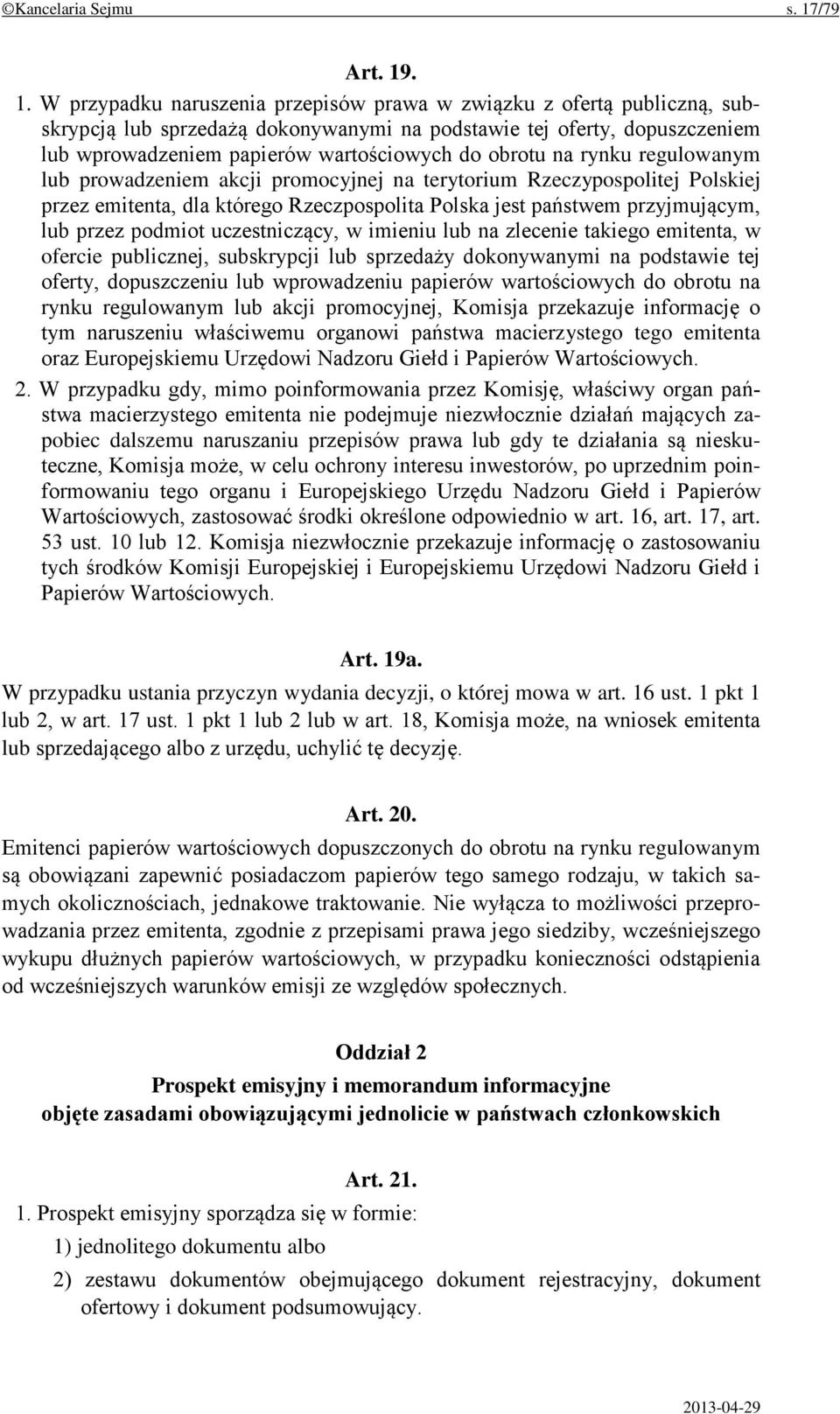 ©Kancelaria Sejmu s. 17/79

Art. 19.

1. W przypadku naruszenia przepisów prawa w związku z ofertą publiczną, subskrypcją lub sprzedażą dokonywanymi na podstawie tej oferty, dopuszczeniem lub wprowadzeniem papierów wartościowych do obrotu na rynku regulowanym lub prowadzeniem akcji promocyjnej na terytorium Rzeczypospolitej Polskiej przez emitenta, dla którego Rzeczpospolita Polska jest państwem przyjmującym, lub przez podmiot uczestniczący, w imieniu lub na zlecenie takiego emitenta, w ofercie publicznej, subskrypcji lub sprzedaży dokonywanymi na podstawie tej oferty, dopuszczeniu lub wprowadzeniu papierów wartościowych do obrotu na rynku regulowanym lub akcji promocyjnej, Komisja przekazuje informację o tym naruszeniu właściwemu organowi państwa macierzystego tego emitenta oraz Europejskiemu Urzędowi Nadzoru Giełd i Papierów Wartościowych.

2. W przypadku gdy, mimo poinformowania przez Komisję, właściwy organ państwa macierzystego emitenta nie podejmuje niezwłocznie działań mających zapobiec dalszemu naruszaniu przepisów prawa lub gdy te działania są nieskuteczne, Komisja może, w celu ochrony interesu inwestorów, po uprzednim poinformowaniu tego organu i Europejskiego Urzędu Nadzoru Giełd i Papierów Wartościowych, zastosować środki określone odpowiednio w art. 16, art. 17, art. 53 ust. 10 lub 12. Komisja niezwłocznie przekazuje informację o zastosowaniu tych środków Komisji Europejskiej i Europejskiemu Urzędowi Nadzoru Giełd i Papierów Wartościowych.

Art. 19a.

W przypadku ustania przyczyn wydania decyzji, o której mowa w art. 16 ust. 1 pkt 1 lub 2, w art. 17 ust. 1 pkt 1 lub 2 lub w art. 18, Komisja może, na wniosek emitenta lub sprzedającego albo z urzędu, uchylić tę decyzję.

Art. 20.

Emitenci papierów wartościowych dopuszczonych do obrotu na rynku regulowanym są obowiązani zapewnić posiadaczom papierów tego samego rodzaju, w takich samych okolicznościach, jednakowe traktowanie. Nie wyłącza to możliwości przeprowadzania przez emitenta, zgodnie z przepisami prawa jego siedziby, wcześniejszego wykupu dłużnych papierów wartościowych, w przypadku konieczności odstąpienia od wcześniejszych warunków emisji ze względów społecznych.

Oddział 2

Prospekt emisyjny i memorandum informacyjne objęte zasadami obowiązującymi jednolicie w państwach członkowskich

Art. 21.

1. Prospekt emisyjny sporządza się w formie:

1) jednolitego dokumentu albo

2) zestawu dokumentów obejmującego dokument rejestracyjny, dokument ofertowy i dokument podsumowujący.

2013-04-29